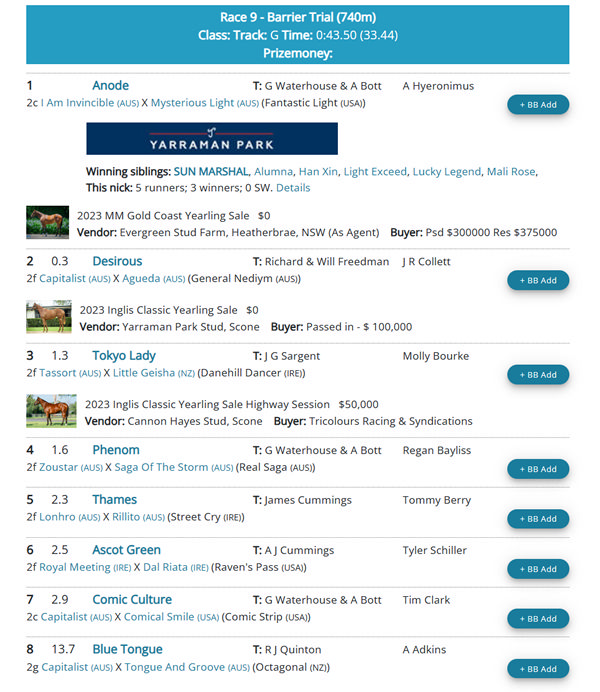 Race 9 - Barrier Trial (740m)
Class: Track: G Time: 0:43.50 (33.44)
Prizemoney:

1 Anode T: G Waterhouse & A Bott A Hyeronimus
2c I Am Invincible (AUS) X Mysterious Light (AUS) (Fantastic Light (USA))
+ BB Add

YARRAMAN PARK

Winning siblings: SUN MARSHAL, Alumna, Han Xin, Light Exceed, Lucky Legend, Mali Rose,
This nick: 5 runners; 3 winners; 0 SW. Details

2023 MM Gold Coast Yearling Sale $0
Vendor: Evergreen Stud Farm, Heatherbrae, NSW (As Agent) Buyer: Psd $300000 Res $375000

2 0.3 Desirous T: Richard & Will Freedman J R Collett
2f Capitalist (AUS) X Agueda (AUS) (General Nediym (AUS))
+ BB Add

2023 Inglis Classic Yearling Sale $0
Vendor: Yarraman Park Stud, Scone Buyer: Passed in - $ 100,000

3 1.3 Tokyo Lady T: J G Sargent Molly Bourke
2f Tassort (AUS) X Little Geisha (NZ) (Danehill Dancer (IRE))
+ BB Add

2023 Inglis Classic Yearling Sale Highway Session $50,000
Vendor: Cannon Hayes Stud, Scone Buyer: Tricolours Racing & Syndications

4 1.6 Phenom T: G Waterhouse & A Bott Regan Bayliss
2f Zoustar (AUS) X Saga Of The Storm (AUS) (Real Saga (AUS))
+ BB Add

5 2.3 Thames T: James Cummings Tommy Berry
2f Lonhro (AUS) X Rillito (AUS) (Street Cry (IRE))
+ BB Add

6 2.5 Ascot Green T: A J Cummings Tyler Schiller
2f Royal Meeting (IRE) X Dal Riata (IRE) (Raven's Pass (USA))
+ BB Add

7 2.9 Comic Culture T: G Waterhouse & A Bott Tim Clark
2c Capitalist (AUS) X Comical Smile (USA) (Comic Strip (USA))
+ BB Add

8 13.7 Blue Tongue T: R J Quinton A Adkins
2g Capitalist (AUS) X Tongue And Groove (AUS) (Octagonal (NZ))
+ BB Add